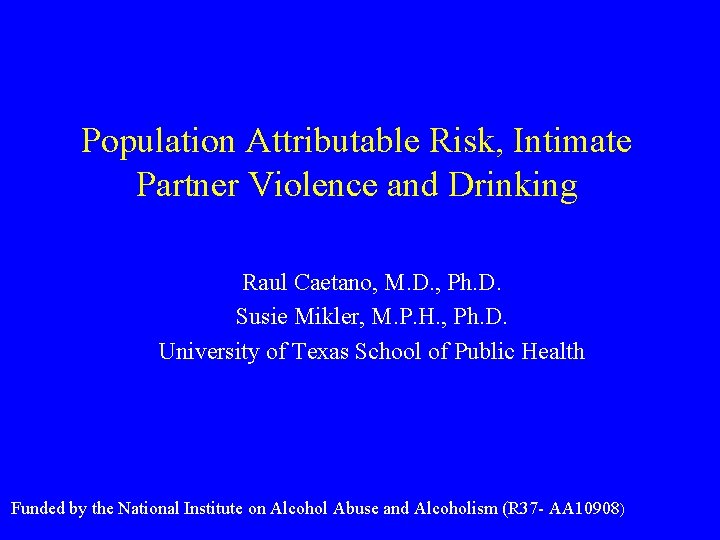 Population Attributable Risk, Intimate Partner Violence and Drinking

Raul Caetano, M.D., Ph.D.
Susie Mikler, M.P.H., Ph.D.
University of Texas School of Public Health

Funded by the National Institute on Alcohol Abuse and Alcoholism (R37- AA10908)